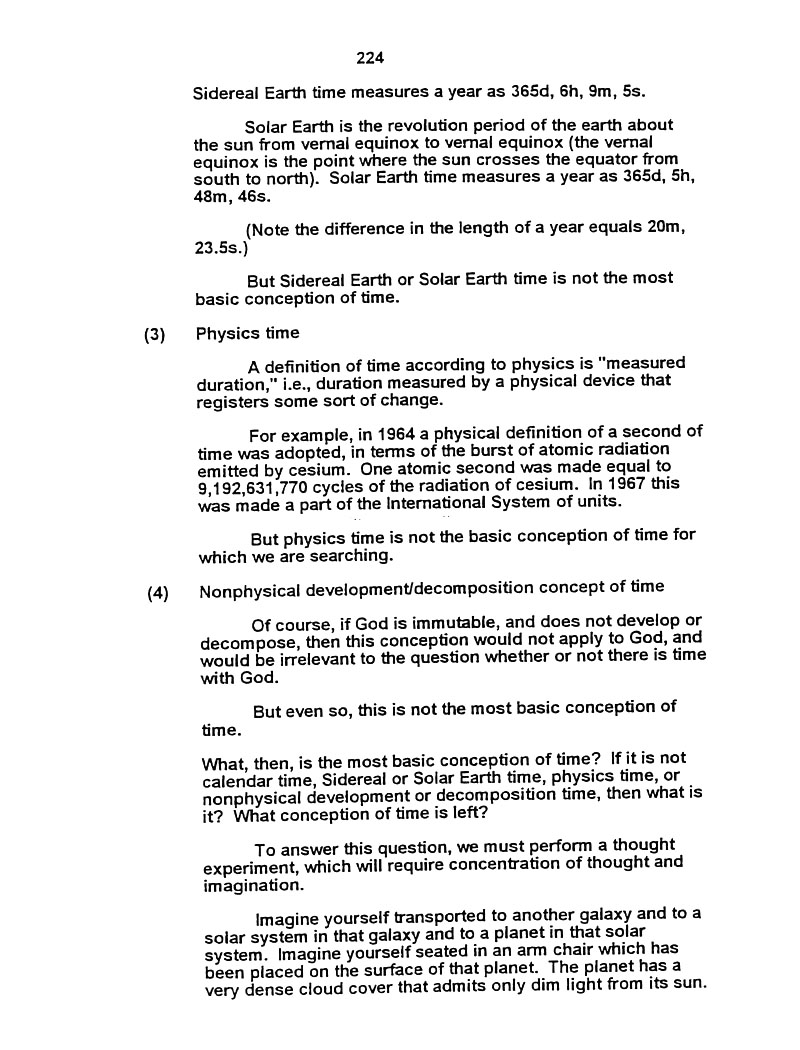 224

Sidereal Earth time measures a year as 365d, 6h, 9m, 5s.

Solar Earth is the revolution period of the earth about the sun from vernal equinox to vernal equinox (the vernal equinox is the point where the sun crosses the equator from south to north). Solar Earth time measures a year as 365d, 5h, 48m, 46s.

(Note the difference in the length of a year equals 20m, 23.5s.)

But Sidereal Earth or Solar Earth time is not the most basic conception of time.

(3) Physics time

A definition of time according to physics is "measured duration," i.e., duration measured by a physical device that registers some sort of change.

For example, in 1964 a physical definition of a second of time was adopted, in terms of the burst of atomic radiation emitted by cesium. One atomic second was made equal to 9,192,631,770 cycles of the radiation of cesium. In 1967 this was made a part of the International System of units.

But physics time is not the basic conception of time for which we are searching.

(4) Nonphysical development/decomposition concept of time

Of course, if God is immutable, and does not develop or decompose, then this conception would not apply to God, and would be irrelevant to the question whether or not there is time with God.

But even so, this is not the most basic conception of time.

What, then, is the most basic conception of time? If it is not calendar time, Sidereal or Solar Earth time, physics time, or nonphysical development or decomposition time, then what is it? What conception of time is left?

To answer this question, we must perform a thought experiment, which will require concentration of thought and imagination.

Imagine yourself transported to another galaxy and to a solar system in that galaxy and to a planet in that solar system. Imagine yourself seated in an arm chair which has been placed on the surface of that planet. The planet has a very dense cloud cover that admits only dim light from its sun.